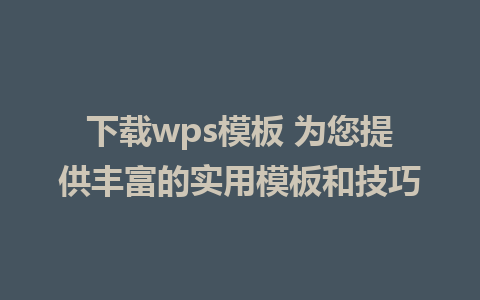 下载wps模板 为您提供丰富的实用模板和技巧